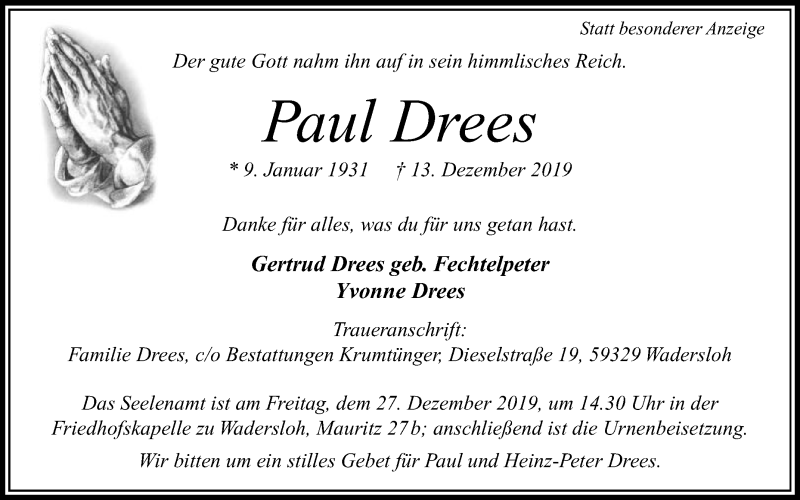 Statt besonderer Anzeige

Der gute Gott nahm ihn auf in sein himmlisches Reich.

Paul Drees

* 9. Januar 1931 † 13. Dezember 2019

Danke für alles, was du für uns getan hast.

Gertrud Drees geb. Fechtelpeter
Yvonne Drees

Traueranschrift:
Familie Drees, c/o Bestattungen Krumtünger, Dieselstraße 19, 59329 Wadersloh

Das Seelenamt ist am Freitag, dem 27. Dezember 2019, um 14.30 Uhr in der Friedhofskapelle zu Wadersloh, Mauritz 27b; anschließend ist die Urnenbeisetzung.

Wir bitten um ein stilles Gebet für Paul und Heinz-Peter Drees.